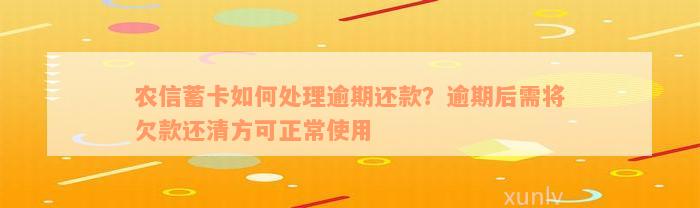 农信蓄卡如何处理逾期还款？逾期后需将欠款还清方可正常使用

xunlv